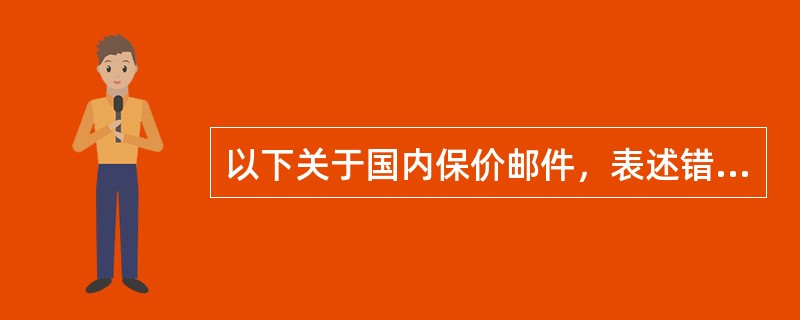 以下关于国内保价邮件，表述错...